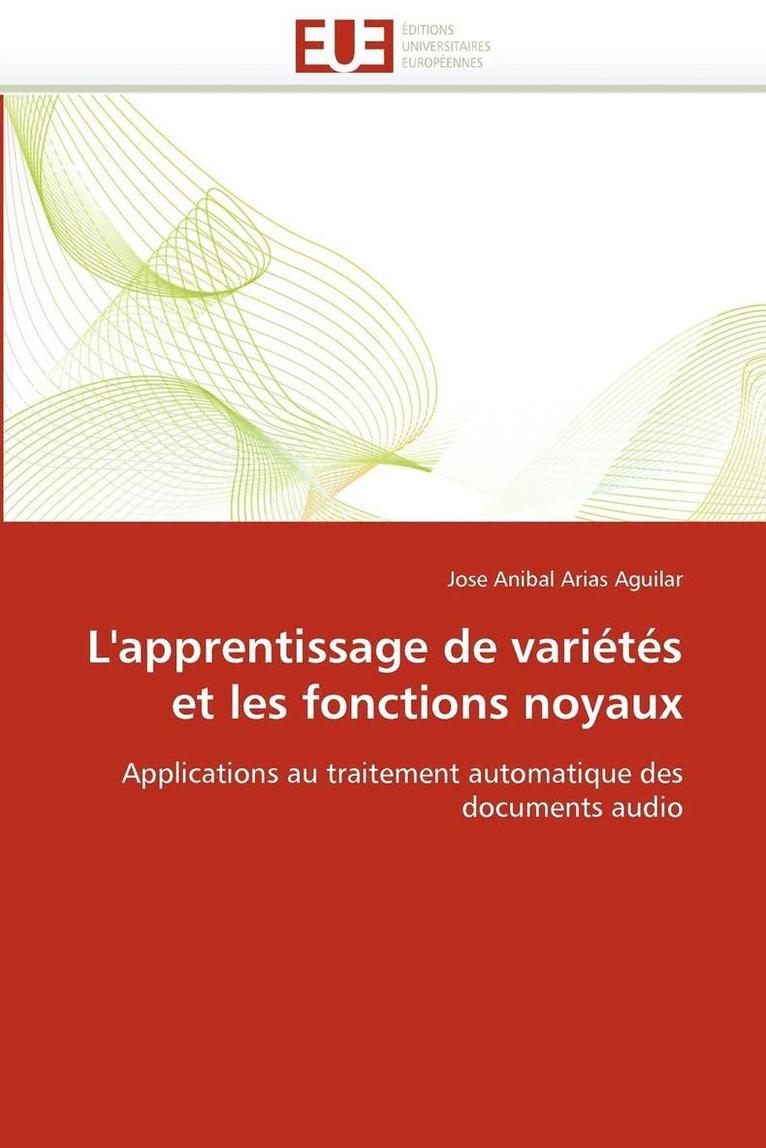 EUE
ÉDITIONS
UNIVERSITAIRES
EUROPÉENNES

Jose Anibal Arias Aguilar

L'apprentissage de variétés et les fonctions noyaux

Applications au traitement automatique des documents audio